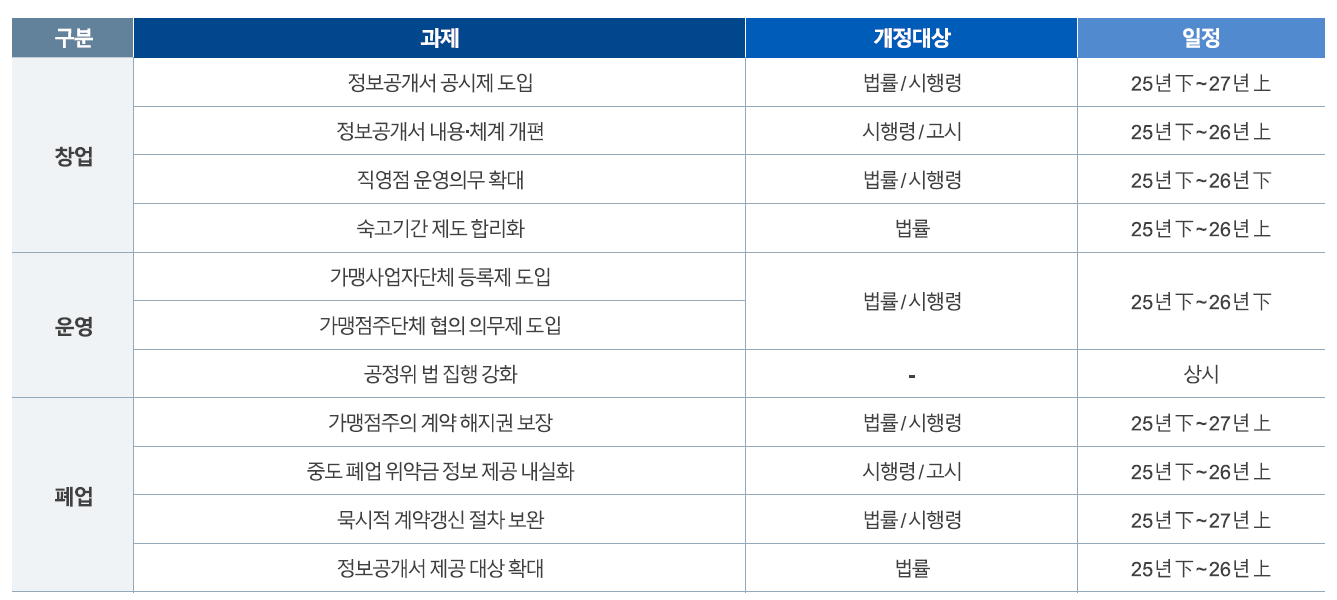 | 구분 | 과제 | 개정대상 | 일정 |
|---|---|---|---|
| 창업 | 정보공개서 공시제 도입 | 법률/시행령 | 25년 下~27년 上 |
|  | 정보공개서 내용·체계 개편 | 시행령/고시 | 25년 下~26년 上 |
|  | 직영점 운영의무 확대 | 법률/시행령 | 25년 下~26년 下 |
|  | 숙고기간 제도 합리화 | 법률 | 25년 下~26년 上 |
| 운영 | 가맹사업자단체 등록제 도입 | 법률/시행령 | 25년 下~26년 下 |
|  | 가맹점주단체 협의 의무제 도입 |  |  |
|  | 공정위 법 집행 강화 | - | 상시 |
| 폐업 | 가맹점주의 계약 해지권 보장 | 법률/시행령 | 25년 下~27년 上 |
|  | 중도 폐업 위약금 정보 제공 내실화 | 시행령/고시 | 25년 下~26년 上 |
|  | 묵시적 계약갱신 절차 보완 | 법률/시행령 | 25년 下~27년 上 |
|  | 정보공개서 제공 대상 확대 | 법률 | 25년 下~26년 上 |